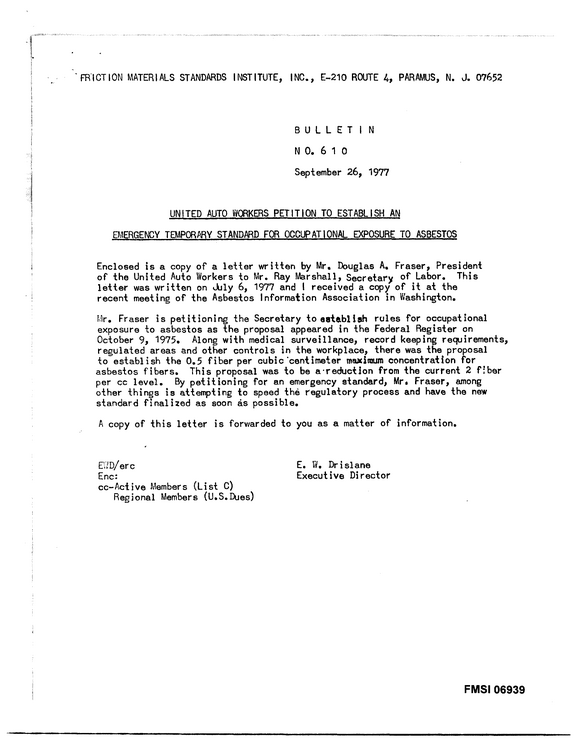 FRICTION MATERIALS STANDARDS INSTITUTE, INC., E-210 ROUTE 4, PARAMUS, N. J. 07652

BULLETIN

NO. 610

September 26, 1977

UNITED AUTO WORKERS PETITION TO ESTABLISH AN

EMERGENCY TEMPORARY STANDARD FOR OCCUPATIONAL EXPOSURE TO ASBESTOS

Enclosed is a copy of a letter written by Mr. Douglas A. Fraser, President of the United Auto Workers to Mr. Ray Marshall, Secretary of Labor. This letter was written on July 6, 1977 and I received a copy of it at the recent meeting of the Asbestos Information Association in Washington.

Mr. Fraser is petitioning the Secretary to establish rules for occupational exposure to asbestos as the proposal appeared in the Federal Register on October 9, 1975. Along with medical surveillance, record keeping requirements, regulated areas and other controls in the workplace, there was the proposal to establish the 0.5 fiber per cubic centimeter maximum concentration for asbestos fibers. This proposal was to be a reduction from the current 2 fiber per cc level. By petitioning for an emergency standard, Mr. Fraser, among other things is attempting to speed the regulatory process and have the new standard finalized as soon as possible.

A copy of this letter is forwarded to you as a matter of information.

EWD/erc
Enc:
cc-Active Members (List C)
Regional Members (U.S.Dues)

E. W. Drislane
Executive Director

FMSI 06939